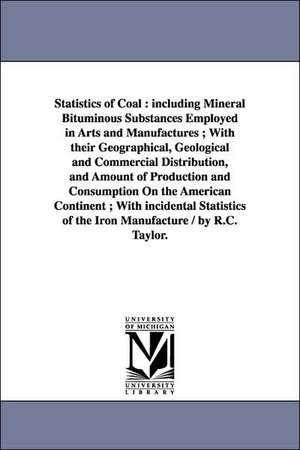 Statistics of Coal : including Mineral Bituminous Substances Employed in Arts and Manufactures ; With their Geographical, Geological and Commercial Distribution, and Amount of Production and Consumption On the American Continent ; With incidental Statistics of the Iron Manufacture / by R.C. Taylor.

UNIVERSITY OF MICHIGAN

UNIVERSITY LIBRARY